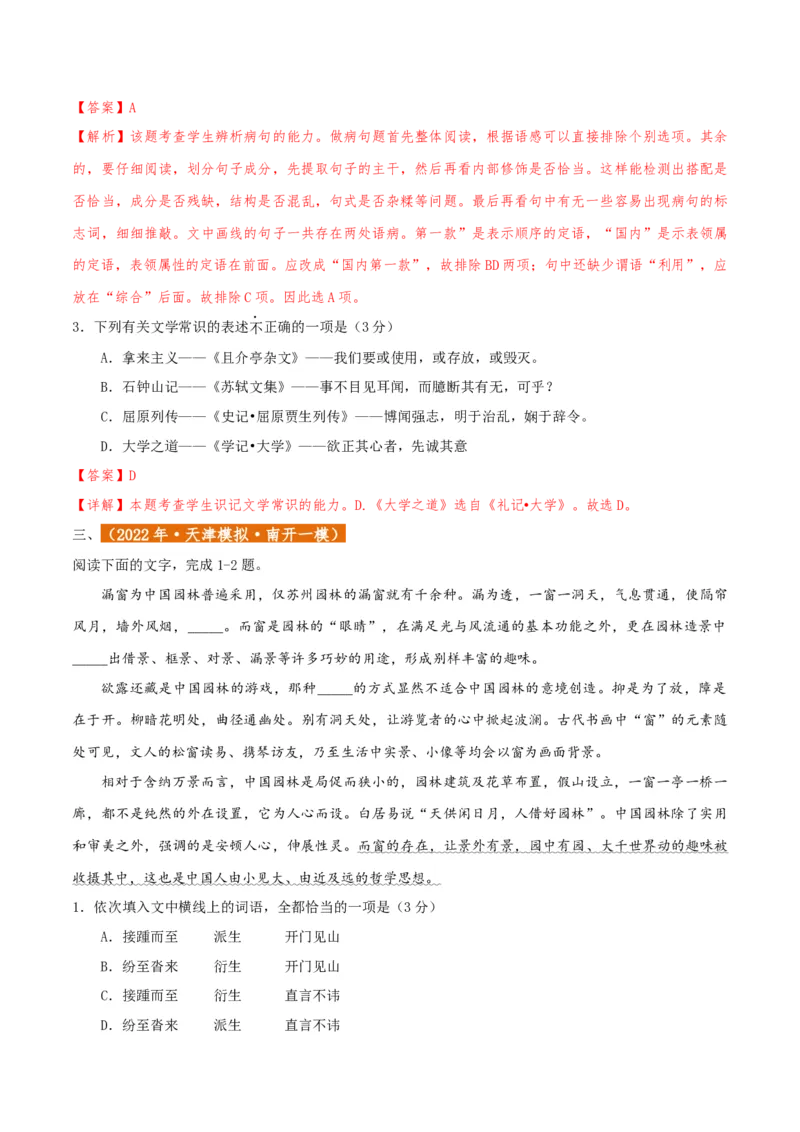 【答案】A

【解析】该题考查学生辨析病句的能力。做病句题首先整体阅读，根据语感可以直接排除个别选项。其余的，要仔细阅读，划分句子成分，先提取句子的主干，然后再看内部修饰是否恰当。这样能检测出搭配是否恰当，成分是否残缺，结构是否混乱，句式是否杂糅等问题。最后再看句中有无一些容易出现病句的标志词，细细推敲。文中画线的句子一共存在两处语病。第一款”是表示顺序的定语，“国内”是示表领属的定语，表领属性的定语在前面。应改成“国内第一款”，故排除BD两项；句中还缺少谓语“利用”，应放在“综合”后面。故排除C项。因此选A项。

3．下列有关文学常识的表述不正确的一项是（3分）

A．拿来主义——《且介亭杂文》——我们要或使用，或存放，或毁灭。

B．石钟山记——《苏轼文集》——事不目见耳闻，而臆断其有无，可乎？

C．屈原列传——《史记•屈原贾生列传》——博闻强志，明于治乱，娴于辞令。

D．大学之道——《学记•大学》——欲正其心者，先诚其意

【答案】D

【详解】本题考查学生识记文学常识的能力。D.《大学之道》选自《礼记•大学》。故选D。

三、（2022年·天津模拟·南开一模）

阅读下面的文字，完成1-2题。

漏窗为中国园林普遍采用，仅苏州园林的漏窗就有千余种。漏为透，一窗一洞天，气息贯通，使隔帘风月，墙外风烟，_____。而窗是园林的“眼睛”，在满足光与风流通的基本功能之外，更在园林造景中_____出借景、框景、对景、漏景等许多巧妙的用途，形成别样丰富的趣味。

欲露还藏是中国园林的游戏，那种_____的方式显然不适合中国园林的意境创造。抑是为了放，障是在于开。柳暗花明处，曲径通幽处。别有洞天处，让游览者的心中掀起波澜。古代书画中“窗”的元素随处可见，文人的松窗读易、携琴访友，乃至生活中实景、小像等均会以窗为画面背景。

相对于含纳万景而言，中国园林是局促而狭小的，园林建筑及花草布置，假山设立，一窗一亭一桥一廊，都不是纯然的外在设置，它为人心而设。白居易说“天供闲日月，人借好园林”。中国园林除了实用和审美之外，强调的是安顿人心，伸展性灵。而窗的存在，让景外有景，园中有园、大千世界动的趣味被收摄其中，这也是中国人由小见大、由近及远的哲学思想。

1．依次填入文中横线上的词语，全都恰当的一项是（3分）

A．接踵而至　派生　开门见山

B．纷至沓来　衍生　开门见山

C．接踵而至　衍生　直言不讳

D．纷至沓来　派生　直言不讳